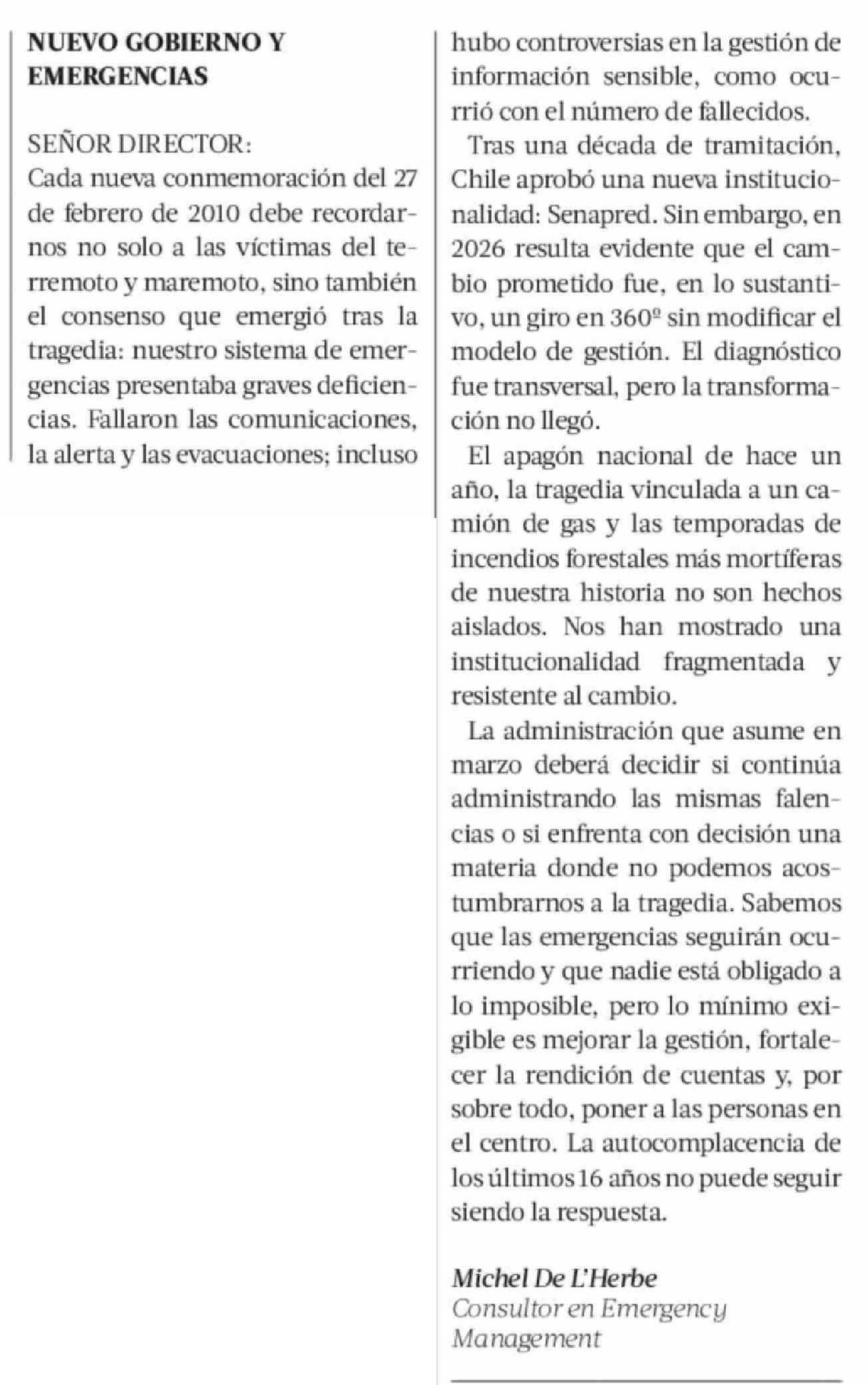 NUEVO GOBIERNO Y EMERGENCIAS

SEÑOR DIRECTOR:
Cada nueva conmemoración del 27 de febrero de 2010 debe recordarnos no solo a las víctimas del terremoto y maremoto, sino también el consenso que emergió tras la tragedia: nuestro sistema de emergencias presentaba graves deficiencias. Fallaron las comunicaciones, la alerta y las evacuaciones; incluso hubo controversias en la gestión de información sensible, como ocurrió con el número de fallecidos.

Tras una década de tramitación, Chile aprobó una nueva institucionalidad: Senapred. Sin embargo, en 2026 resulta evidente que el cambio prometido fue, en lo sustantivo, un giro en 360º sin modificar el modelo de gestión. El diagnóstico fue transversal, pero la transformación no llegó.

El apagón nacional de hace un año, la tragedia vinculada a un camión de gas y las temporadas de incendios forestales más mortíferas de nuestra historia no son hechos aislados. Nos han mostrado una institucionalidad fragmentada y resistente al cambio.

La administración que asume en marzo deberá decidir si continúa administrando las mismas falencias o si enfrenta con decisión una materia donde no podemos acostumbrarnos a la tragedia. Sabemos que las emergencias seguirán ocurriendo y que nadie está obligado a lo imposible, pero lo mínimo exigible es mejorar la gestión, fortalecer la rendición de cuentas y, por sobre todo, poner a las personas en el centro. La autocomplacencia de los últimos 16 años no puede seguir siendo la respuesta.

Michel De L'Herbe
Consultor en Emergency Management